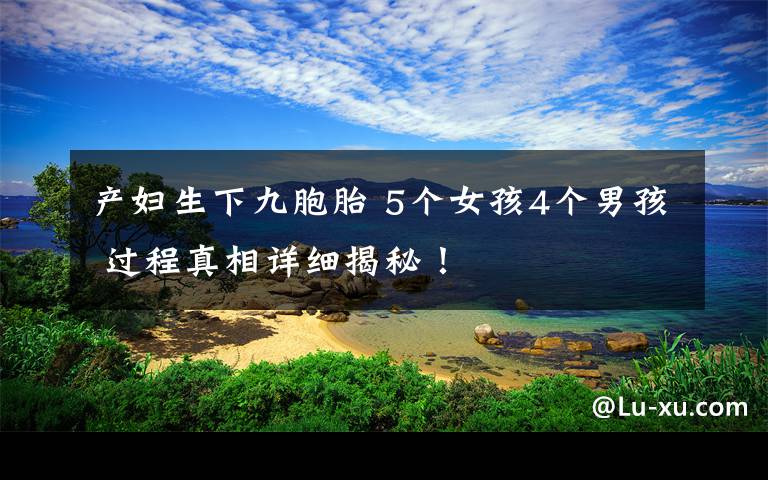 产妇生下九胞胎 5个女孩4个男孩 过程真相详细揭秘！

@Lu-xu.com